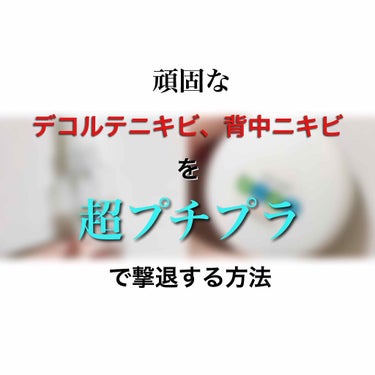 頑固な

デコルテニキビ、背中ニキビ

を

超プチプラ

で撃退する方法